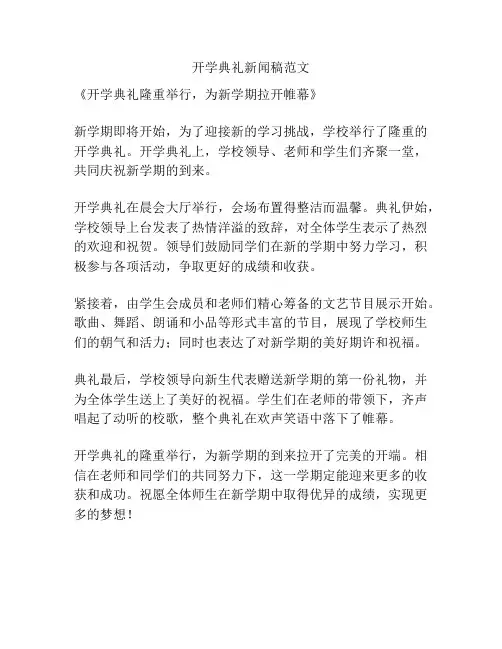 开学典礼新闻稿范文

《开学典礼隆重举行，为新学期拉开帷幕》

新学期即将开始，为了迎接新的学习挑战，学校举行了隆重的开学典礼。开学典礼上，学校领导、老师和学生们齐聚一堂，共同庆祝新学期的到来。

开学典礼在晨会大厅举行，会场布置得整洁而温馨。典礼伊始，学校领导上台发表了热情洋溢的致辞，对全体学生表示了热烈的欢迎和祝贺。领导们鼓励同学们在新的学期中努力学习，积极参与各项活动，争取更好的成绩和收获。

紧接着，由学生会成员和老师们精心筹备的文艺节目展示开始。歌曲、舞蹈、朗诵和小品等形式丰富的节目，展现了学校师生们的朝气和活力；同时也表达了对新学期的美好期许和祝福。

典礼最后，学校领导向新生代表赠送新学期的第一份礼物，并为全体学生送上了美好的祝福。学生们在老师的带领下，齐声唱起了动听的校歌，整个典礼在欢声笑语中落下了帷幕。

开学典礼的隆重举行，为新学期的到来拉开了完美的开端。相信在老师和同学们的共同努力下，这一学期定能迎来更多的收获和成功。祝愿全体师生在新学期中取得优异的成绩，实现更多的梦想！